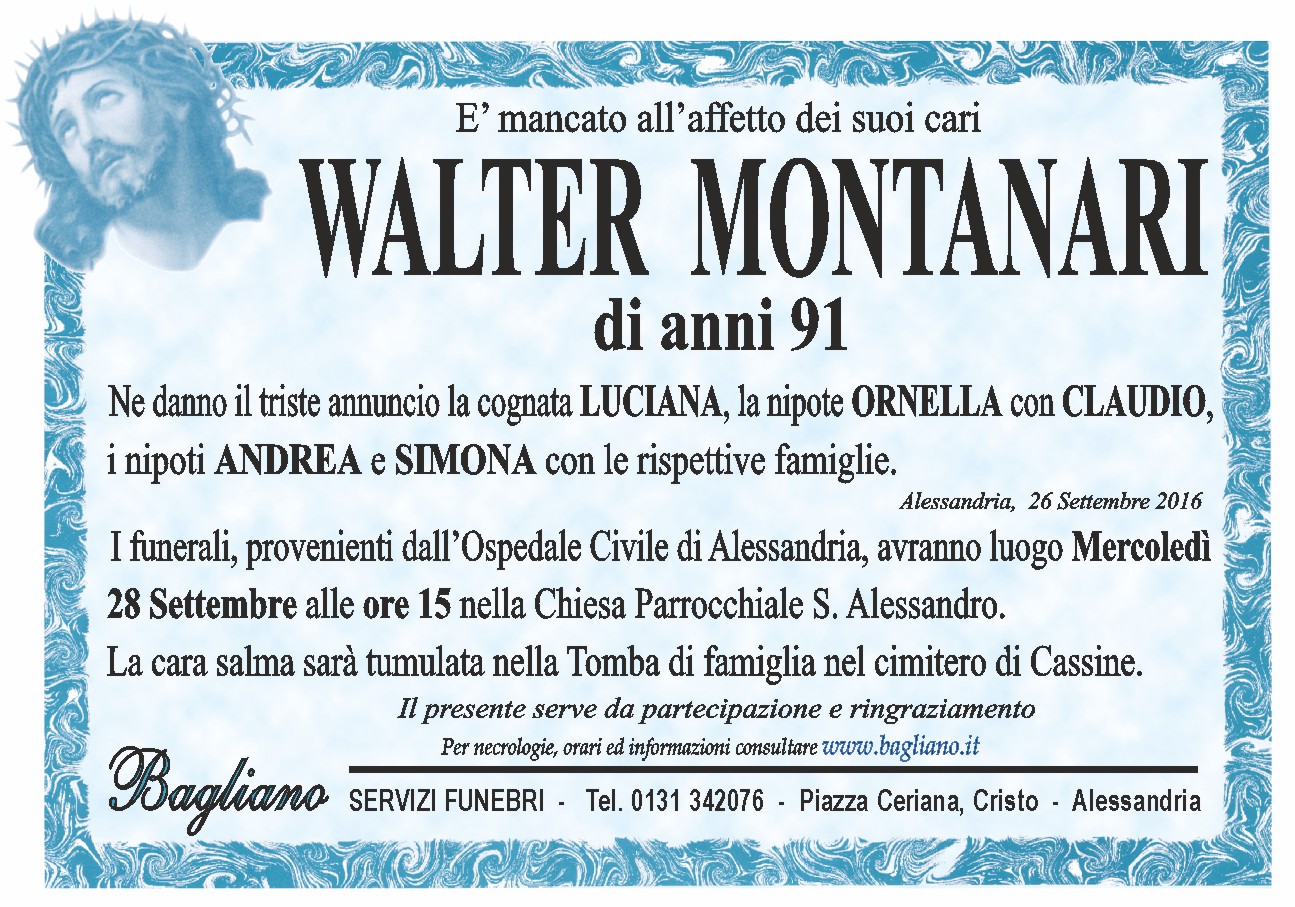 E' mancato all'affetto dei suoi cari

WALTER MONTANARI

di anni 91

Ne danno il triste annuncio la cognata LUCIANA, la nipote ORNELLA con CLAUDIO, i nipoti ANDREA e SIMONA con le rispettive famiglie.

Alessandria, 26 Settembre 2016

I funerali, provenienti dall'Ospedale Civile di Alessandria, avranno luogo Mercoledì 28 Settembre alle ore 15 nella Chiesa Parrocchiale S. Alessandro.

La cara salma sarà tumulata nella Tomba di famiglia nel cimitero di Cassine.

Il presente serve da partecipazione e ringraziamento

Per necrologie, orari ed informazioni consultare www.bagliano.it

Bagliano

SERVIZI FUNEBRI - Tel. 0131 342076 - Piazza Ceriana, Cristo - Alessandria